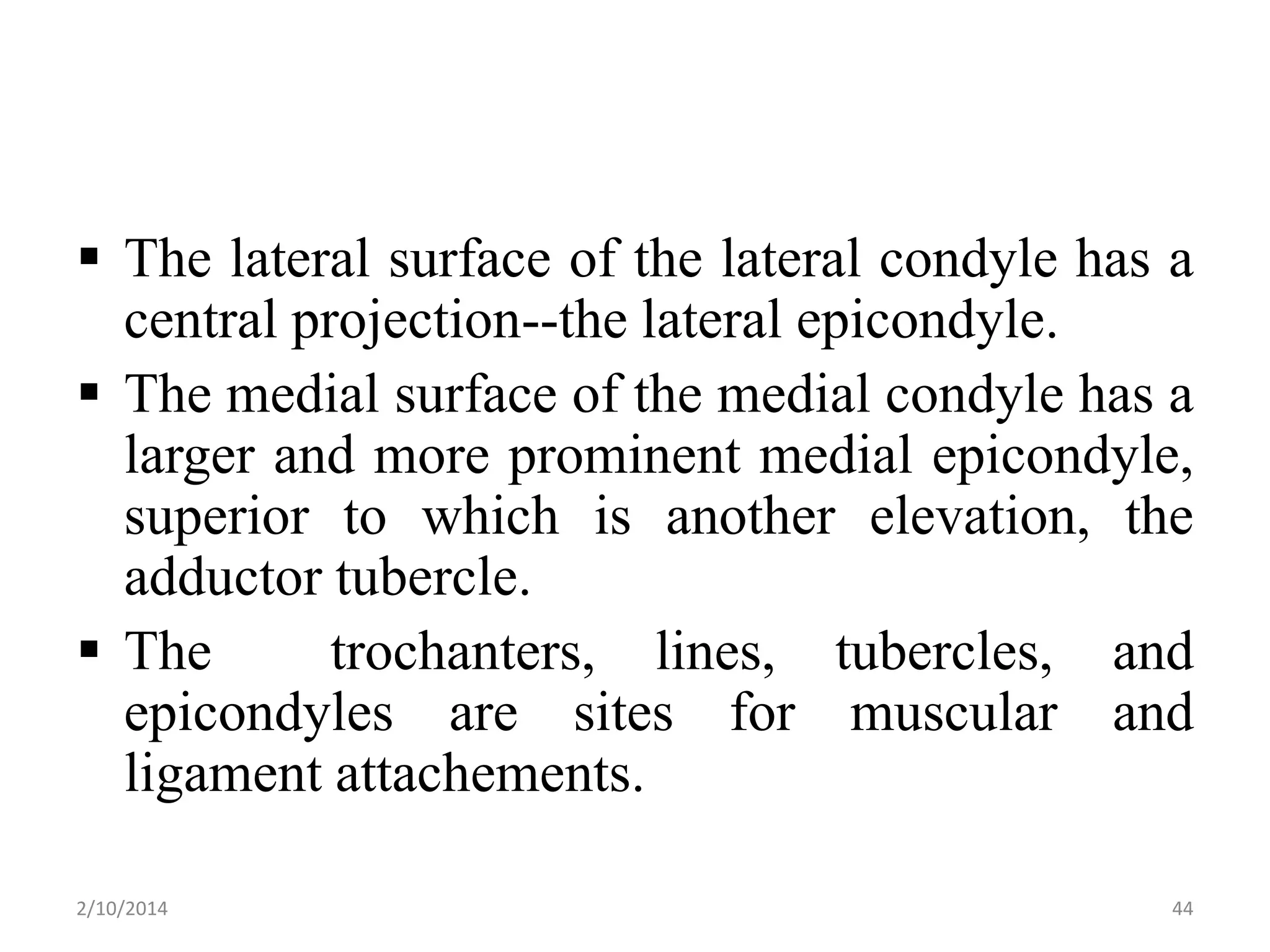 ▪ The lateral surface of the lateral condyle has a central projection--the lateral epicondyle.

▪ The medial surface of the medial condyle has a larger and more prominent medial epicondyle, superior to which is another elevation, the adductor tubercle.

▪ The trochanters, lines, tubercles, and epicondyles are sites for muscular and ligament attachements.

2/10/2014

44